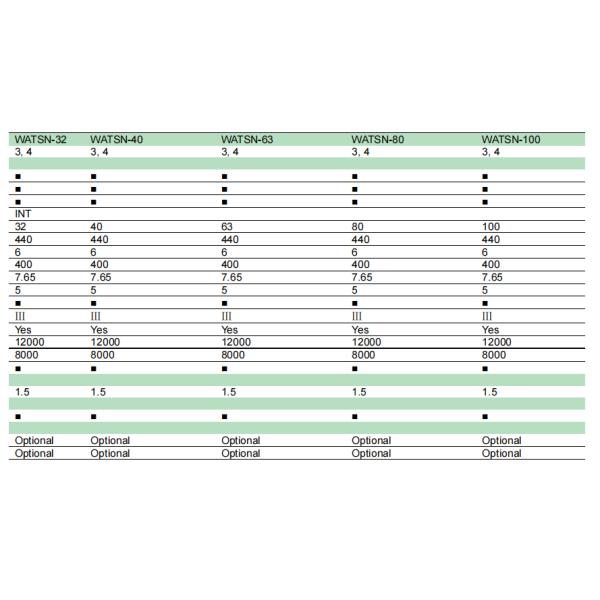 | WATSN-32 | WATSN-40 | WATSN-63 | WATSN-80 | WATSN-100 |
|---|---|---|---|---|
| 3, 4 | 3, 4 | 3, 4 | 3, 4 | 3, 4 |
| | | | | |
| ■ | ■ | ■ | ■ | ■ |
| ■ | ■ | ■ | ■ | ■ |
| ■ | ■ | ■ | ■ | ■ |
| INT | | | | |
| 32 | 40 | 63 | 80 | 100 |
| 440 | 440 | 440 | 440 | 440 |
| 6 | 6 | 6 | 6 | 6 |
| 400 | 400 | 400 | 400 | 400 |
| 7.65 | 7.65 | 7.65 | 7.65 | 7.65 |
| 5 | 5 | 5 | 5 | 5 |
| ■ | ■ | ■ | ■ | ■ |
| III | III | III | III | III |
| Yes | Yes | Yes | Yes | Yes |
| 12000 | 12000 | 12000 | 12000 | 12000 |
| 8000 | 8000 | 8000 | 8000 | 8000 |
| ■ | ■ | ■ | ■ | ■ |
| | | | | |
| 1.5 | 1.5 | 1.5 | 1.5 | 1.5 |
| | | | | |
| ■ | ■ | ■ | ■ | ■ |
| | | | | |
| Optional | Optional | Optional | Optional | Optional |
| Optional | Optional | Optional | Optional | Optional |